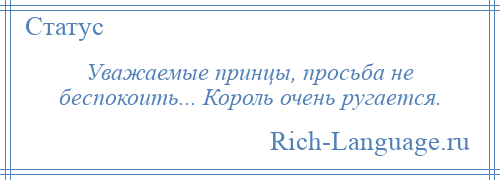 Статус

Уважаемые принцы, просьба не беспокоить... Король очень ругается.

Rich-Language.ru